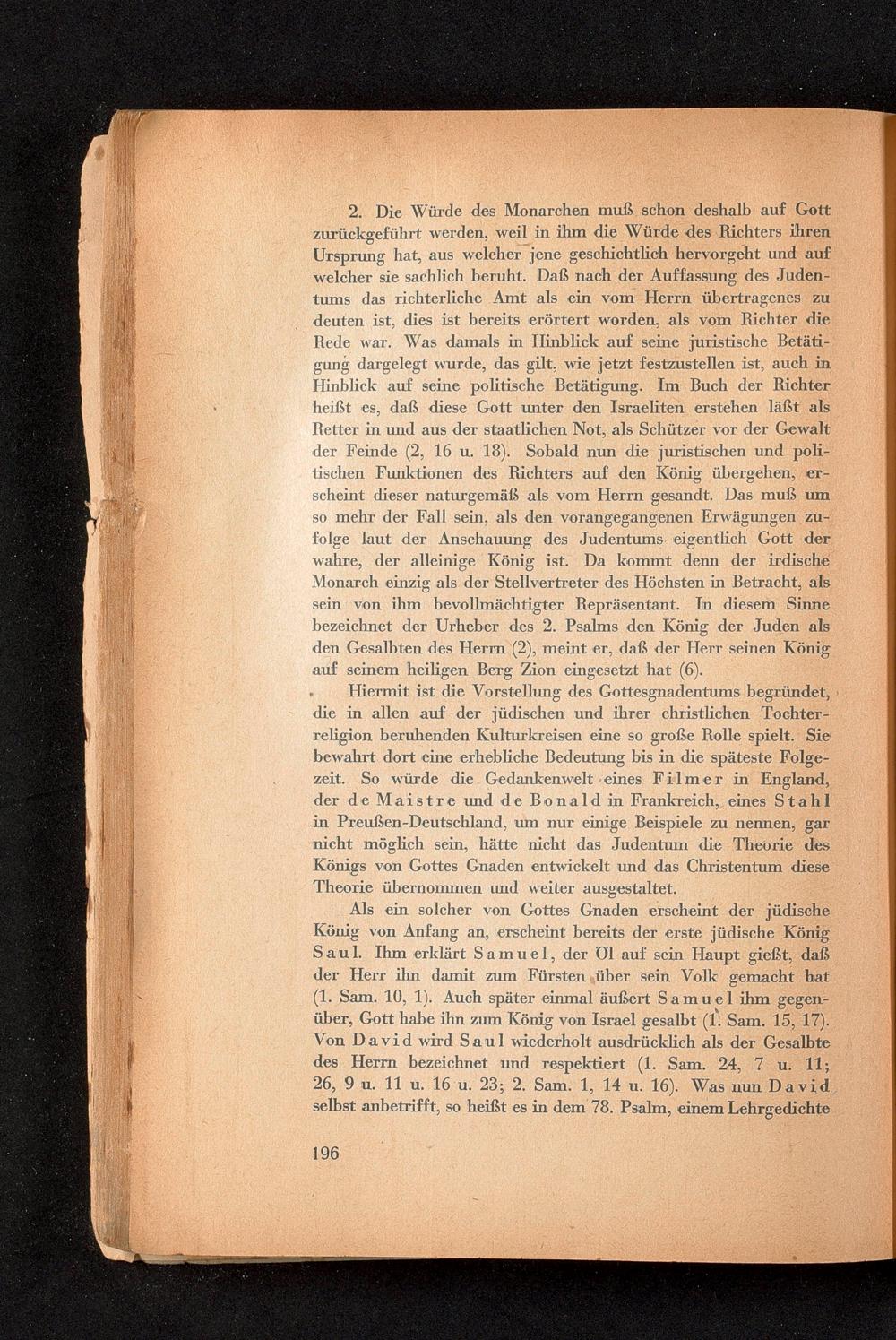 2. Die Würde des Monarchen muß schon deshalb auf Gott zurückgeführt werden, weil in ihm die Würde des Richters ihren Ursprung hat, aus welcher jene geschichtlich hervorgeht und auf welcher sie sachlich beruht. Daß nach der Auffassung des Judentums das richterliche Amt als ein vom Herrn übertragenes zu deuten ist, dies ist bereits erörtert worden, als vom Richter die Rede war. Was damals in Hinblick auf seine juristische Betätigung dargelegt wurde, das gilt, wie jetzt festzustellen ist, auch in Hinblick auf seine politische Betätigung. Im Buch der Richter heißt es, daß diese Gott unter den Israeliten erstehen läßt als Retter in und aus der staatlichen Not, als Schützer vor der Gewalt der Feinde (2, 16 u. 18). Sobald nun die juristischen und politischen Funktionen des Richters auf den König übergehen, erscheint dieser naturgemäß als vom Herrn gesandt. Das muß um so mehr der Fall sein, als den vorangegangenen Erwägungen zufolge laut der Anschauung des Judentums eigentlich Gott der wahre, der alleinige König ist. Da kommt denn der irdische Monarch einzig als der Stellvertreter des Höchsten in Betracht, als sein von ihm bevollmächtigter Repräsentant. In diesem Sinne bezeichnet der Urheber des 2. Psalms den König der Juden als den Gesalbten des Herrn (2), meint er, daß der Herr seinen König auf seinem heiligen Berg Zion eingesetzt hat (6).

Hiermit ist die Vorstellung des Gottesgnadentums begründet, die in allen auf der jüdischen und ihrer christlichen Tochterreligion beruhenden Kulturkreisen eine so große Rolle spielt. Sie bewahrt dort eine erhebliche Bedeutung bis in die späteste Folgezeit. So würde die Gedankenwelt eines Filmer in England, der de Maistre und de Bonald in Frankreich, eines Stahl in Preußen-Deutschland, um nur einige Beispiele zu nennen, gar nicht möglich sein, hätte nicht das Judentum die Theorie des Königs von Gottes Gnaden entwickelt und das Christentum diese Theorie übernommen und weiter ausgestaltet.

Als ein solcher von Gottes Gnaden erscheint der jüdische König von Anfang an, erscheint bereits der erste jüdische König Saul. Ihm erklärt Samuel, der Öl auf sein Haupt gießt, daß der Herr ihn damit zum Fürsten über sein Volk gemacht hat (1. Sam. 10, 1). Auch später einmal äußert Samuel ihm gegenüber, Gott habe ihn zum König von Israel gesalbt (1. Sam. 15, 17). Von David wird Saul wiederholt ausdrücklich als der Gesalbte des Herrn bezeichnet und respektiert (1. Sam. 24, 7 u. 11; 26, 9 u. 11 u. 16 u. 23; 2. Sam. 1, 14 u. 16). Was nun David selbst anbetrifft, so heißt es in dem 78. Psalm, einem Lehrgedichte

196